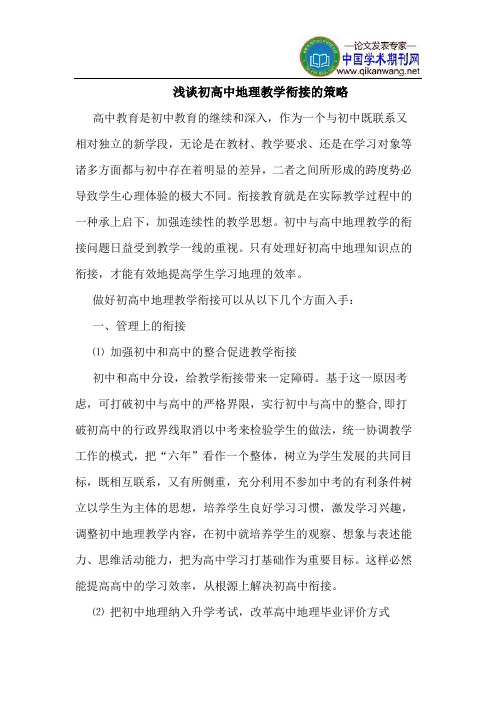 —论文发表专家—
中国学术期刊网
www.qikanwang.net

浅谈初高中地理教学衔接的策略

高中教育是初中教育的继续和深入，作为一个与初中既联系又相对独立的新学段，无论是在教材、教学要求、还是在学习对象等诸多方面都与初中存在着明显的差异，二者之间所形成的跨度势必导致学生心理体验的极大不同。衔接教育就是在实际教学过程中的一种承上启下，加强连续性的教学思想。初中与高中地理教学的衔接问题日益受到教学一线的重视。只有处理好初高中地理知识点的衔接，才能有效地提高学生学习地理的效率。

做好初高中地理教学衔接可以从以下几个方面入手：

一、管理上的衔接

⑴ 加强初中和高中的整合促进教学衔接

初中和高中分设，给教学衔接带来一定障碍。基于这一原因考虑，可打破初中与高中的严格界限，实行初中与高中的整合，即打破初高中的行政界线取消以中考来检验学生的做法，统一协调教学工作的模式，把“六年”看作一个整体，树立为学生发展的共同目标，既相互联系，又有所侧重，充分利用不参加中考的有利条件树立以学生为主体的思想，培养学生良好学习习惯，激发学习兴趣，调整初中地理教学内容，在初中就培养学生的观察、想象与表述能力、思维活动能力，把为高中学习打基础作为重要目标。这样必然能提高高中的学习效率，从根源上解决初高中衔接。

⑵ 把初中地理纳入升学考试，改革高中地理毕业评价方式